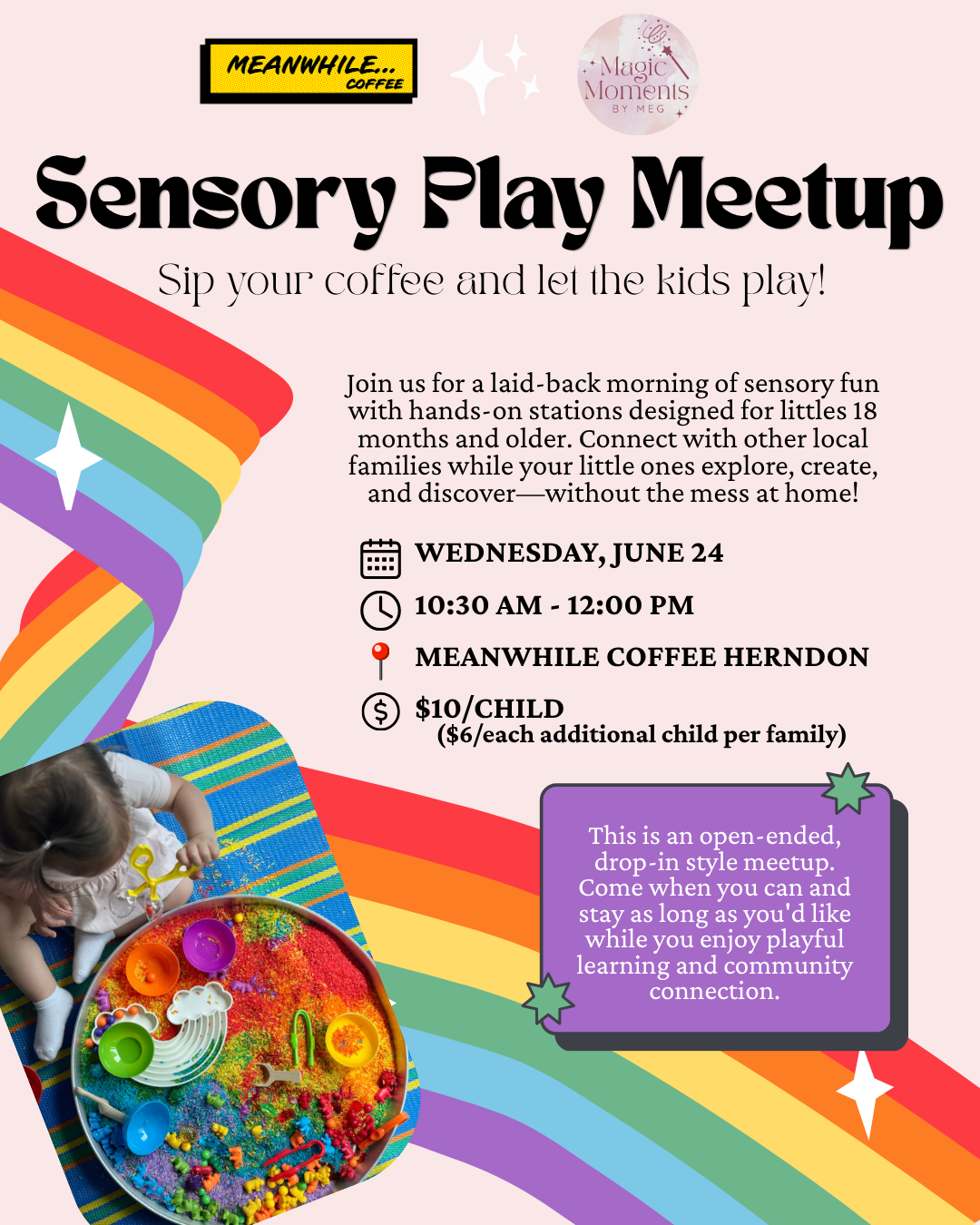 MEANWHILE... COFFEE

Magic Moments BY MEG

Sensory Play Meetup

Sip your coffee and let the kids play!

Join us for a laid-back morning of sensory fun with hands-on stations designed for littles 18 months and older. Connect with other local families while your little ones explore, create, and discover—without the mess at home!

WEDNESDAY, JUNE 24

10:30 AM - 12:00 PM

MEANWHILE COFFEE HERNDON

$10/CHILD
($6/each additional child per family)

This is an open-ended, drop-in style meetup. Come when you can and stay as long as you'd like while you enjoy playful learning and community connection.